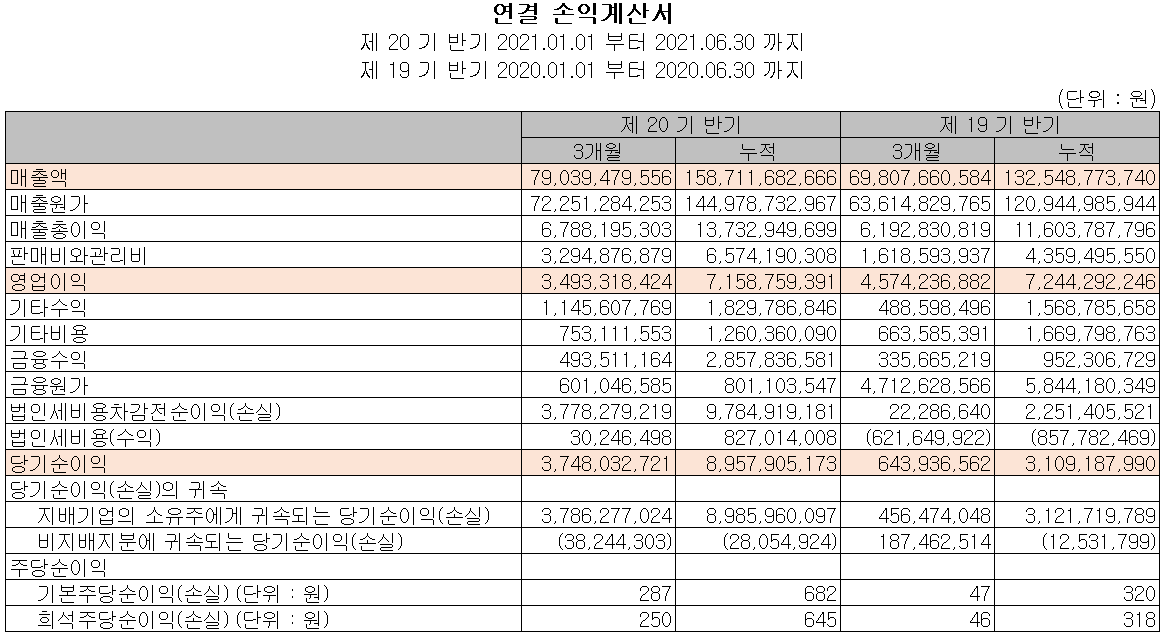 연결 손익계산서
제 20 기 반기 2021.01.01 부터 2021.06.30 까지
제 19 기 반기 2020.01.01 부터 2020.06.30 까지

(단위 : 원)

| | 제 20 기 반기 | | 제 19 기 반기 | |
|---|---|---|---|---|
| | 3개월 | 누적 | 3개월 | 누적 |
| 매출액 | 79,039,479,556 | 158,711,682,666 | 69,807,660,584 | 132,548,773,740 |
| 매출원가 | 72,251,284,253 | 144,978,732,967 | 63,614,829,765 | 120,944,985,944 |
| 매출총이익 | 6,788,195,303 | 13,732,949,699 | 6,192,830,819 | 11,603,787,796 |
| 판매비와관리비 | 3,294,876,879 | 6,574,190,308 | 1,618,593,937 | 4,359,495,550 |
| 영업이익 | 3,493,318,424 | 7,158,759,391 | 4,574,236,882 | 7,244,292,246 |
| 기타수익 | 1,145,607,769 | 1,829,786,846 | 488,598,496 | 1,568,785,658 |
| 기타비용 | 753,111,553 | 1,260,360,090 | 663,585,391 | 1,669,798,763 |
| 금융수익 | 493,511,164 | 2,857,836,581 | 335,665,219 | 952,306,729 |
| 금융원가 | 601,046,585 | 801,103,547 | 4,712,628,566 | 5,844,180,349 |
| 법인세비용차감전순이익(손실) | 3,778,279,219 | 9,784,919,181 | 22,286,640 | 2,251,405,521 |
| 법인세비용(수익) | 30,246,498 | 827,014,008 | (621,649,922) | (857,782,469) |
| 당기순이익 | 3,748,032,721 | 8,957,905,173 | 643,936,562 | 3,109,187,990 |
| 당기순이익(손실)의 귀속 | | | | |
| 지배기업의 소유주에게 귀속되는 당기순이익(손실) | 3,786,277,024 | 8,985,960,097 | 456,474,048 | 3,121,719,789 |
| 비지배지분에 귀속되는 당기순이익(손실) | (38,244,303) | (28,054,924) | 187,462,514 | (12,531,799) |
| 주당순이익 | | | | |
| 기본주당순이익(손실) (단위 : 원) | 287 | 682 | 47 | 320 |
| 희석주당순이익(손실) (단위 : 원) | 250 | 645 | 46 | 318 |